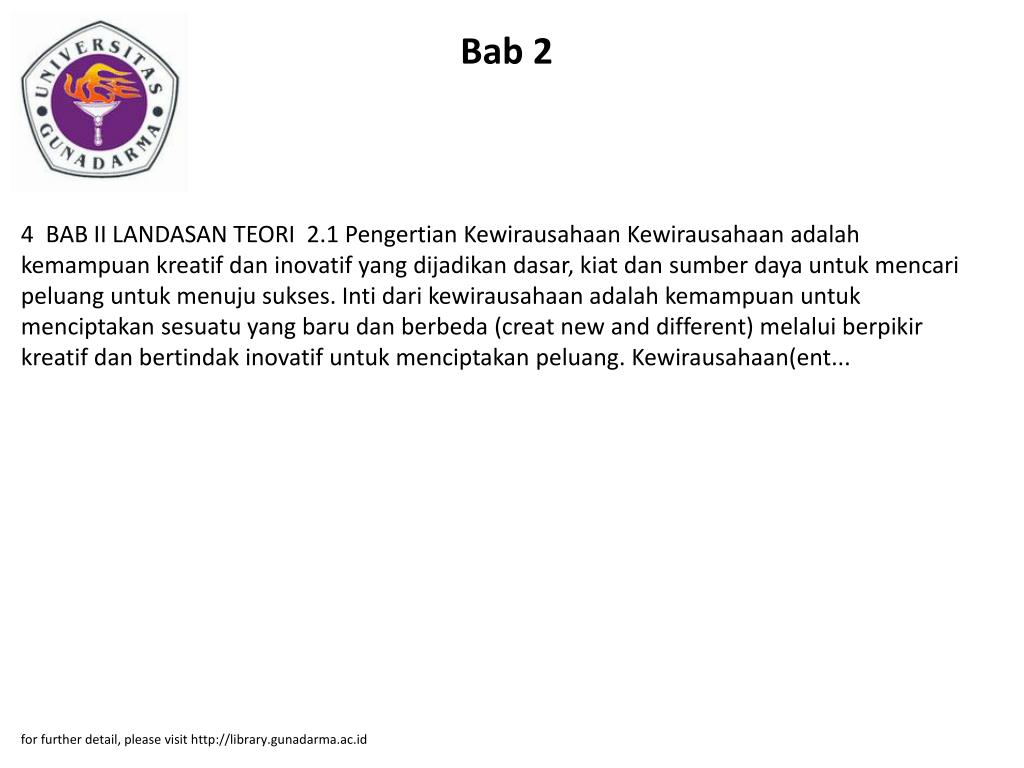 UNIVERSITAS GUNADARMA

Bab 2

4 BAB II LANDASAN TEORI 2.1 Pengertian Kewirausahaan Kewirausahaan adalah kemampuan kreatif dan inovatif yang dijadikan dasar, kiat dan sumber daya untuk mencari peluang untuk menuju sukses. Inti dari kewirausahaan adalah kemampuan untuk menciptakan sesuatu yang baru dan berbeda (creat new and different) melalui berpikir kreatif dan bertindak inovatif untuk menciptakan peluang. Kewirausahaan(ent...

for further detail, please visit http://library.gunadarma.ac.id